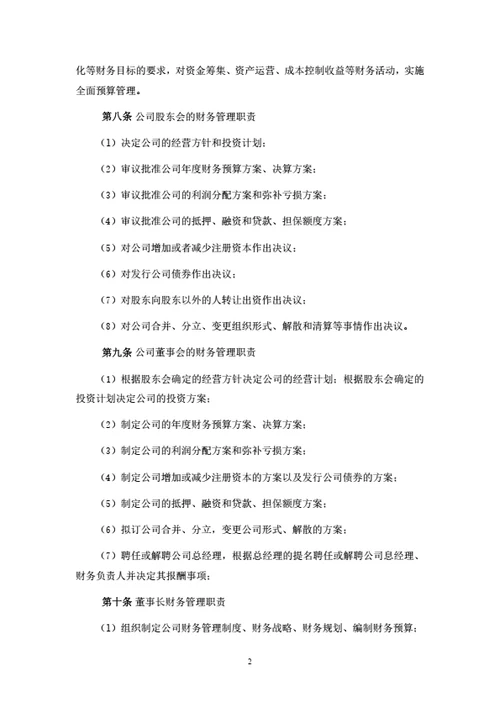 化等财务目标的要求，对资金筹集、资产运营、成本控制收益等财务活动，实施全面预算管理。

第八条 公司股东会的财务管理职责

（1）决定公司的经营方针和投资计划；

（2）审议批准公司年度财务预算方案、决算方案；

（3）审议批准公司的利润分配方案和弥补亏损方案；

（4）审议批准公司的抵押、融资和贷款、担保额度方案；

（5）对公司增加或者减少注册资本作出决议；

（6）对发行公司债券作出决议；

（7）对股东向股东以外的人转让出资作出决议；

（8）对公司合并、分立、变更组织形式、解散和清算等事情作出决议。

第九条 公司董事会的财务管理职责

（1）根据股东会确定的经营方针决定公司的经营计划；根据股东会确定的投资计划决定公司的投资方案；

（2）制定公司的年度财务预算方案、决算方案；

（3）制定公司的利润分配方案和弥补亏损方案；

（4）制定公司增加或减少注册资本的方案以及发行公司债券的方案；

（5）制定公司的抵押、融资和贷款、担保额度方案；

（6）拟订公司合并、分立，变更公司形式、解散的方案；

（7）聘任或解聘公司总经理，根据总经理的提名聘任或解聘公司总经理、财务负责人并决定其报酬事项；

第十条 董事长财务管理职责

（1）组织制定公司财务管理制度、财务战略、财务规划、编制财务预算；

2